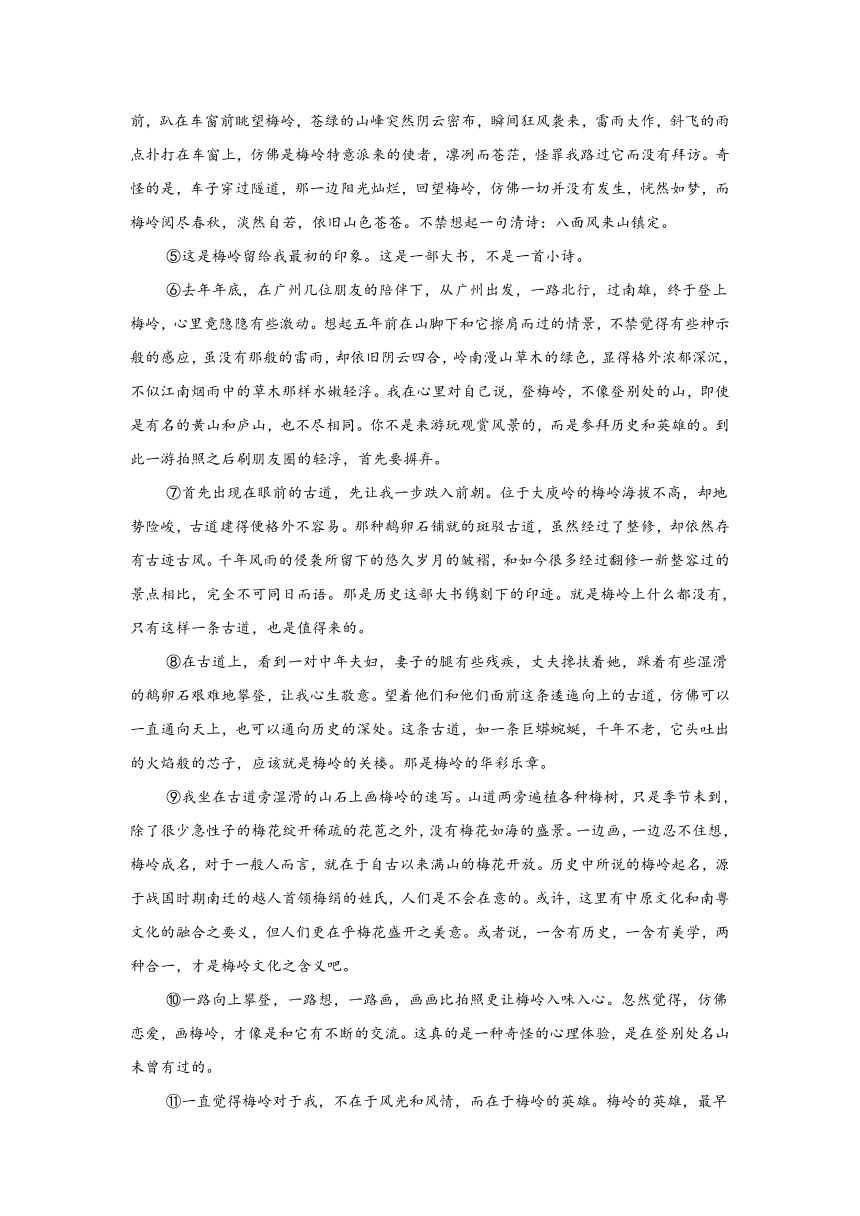 前，趴在车窗前眺望梅岭，苍绿的山峰突然阴云密布，瞬间狂风袭来，雷雨大作，斜飞的雨点扑打在车窗上，仿佛是梅岭特意派来的使者，凛冽而苍茫，怪罪我路过它而没有拜访。奇怪的是，车子穿过隧道，那一边阳光灿烂，回望梅岭，仿佛一切并没有发生，恍然如梦，而梅岭阅尽春秋，淡然自若，依旧山色苍苍。不禁想起一句清诗：八面风来山镇定。

⑤这是梅岭留给我最初的印象。这是一部大书，不是一首小诗。

⑥去年年底，在广州几位朋友的陪伴下，从广州出发，一路北行，过南雄，终于登上梅岭，心里竟隐隐有些激动。想起五年前在山脚下和它擦肩而过的情景，不禁觉得有些神示般的感应，虽没有那般的雷雨，却依旧阴云四合，岭南漫山草木的绿色，显得格外浓郁深沉，不似江南烟雨中的草木那样水嫩轻浮。我在心里对自己说，登梅岭，不像登别处的山，即使是有名的黄山和庐山，也不尽相同。你不是来游玩观赏风景的，而是参拜历史和英雄的。到此一游拍照之后刷朋友圈的轻浮，首先要摒弃。

⑦首先出现在眼前的古道，先让我一步跌入前朝。位于大庾岭的梅岭海拔不高，却地势险峻，古道建得便格外不容易。那种鹅卵石铺就的斑驳古道，虽然经过了整修，却依然存有古迹古风。千年风雨的侵袭所留下的悠久岁月的皱褶，和如今很多经过翻修一新整容过的景点相比，完全不可同日而语。那是历史这部大书镌刻下的印迹。就是梅岭上什么都没有，只有这样一条古道，也是值得来的。

⑧在古道上，看到一对中年夫妇，妻子的腿有些残疾，丈夫搀扶着她，踩着有些湿滑的鹅卵石艰难地攀登，让我心生敬意。望着他们和他们面前这条逶迤向上的古道，仿佛可以一直通向天上，也可以通向历史的深处。这条古道，如一条巨蟒蜿蜒，千年不老，它头吐出的火焰般的芯子，应该就是梅岭的关楼。那是梅岭的华彩乐章。

⑨我坐在古道旁湿滑的山石上画梅岭的速写。山道两旁遍植各种梅树，只是季节未到，除了很少急性子的梅花绽开稀疏的花苞之外，没有梅花如海的盛景。一边画，一边忍不住想，梅岭成名，对于一般人而言，就在于自古以来满山的梅花开放。历史中所说的梅岭起名，源于战国时期南迁的越人首领梅绢的姓氏，人们是不会在意的。或许，这里有中原文化和南粤文化的融合之要义，但人们更在乎梅花盛开之美意。或者说，一含有历史，一含有美学，两种合一，才是梅岭文化之含义吧。

⑩一路向上攀登，一路想，一路画，画画比拍照更让梅岭入味入心。忽然觉得，仿佛恋爱，画梅岭，才像是和它有不断的交流。这真的是一种奇怪的心理体验，是在登别处名山未曾有过的。

⑪一直觉得梅岭对于我，不在于风光和风情，而在于梅岭的英雄。梅岭的英雄，最早